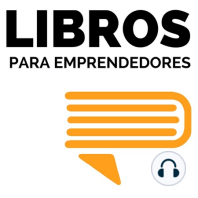 LIBROS
PARA EMPRENDEDORES